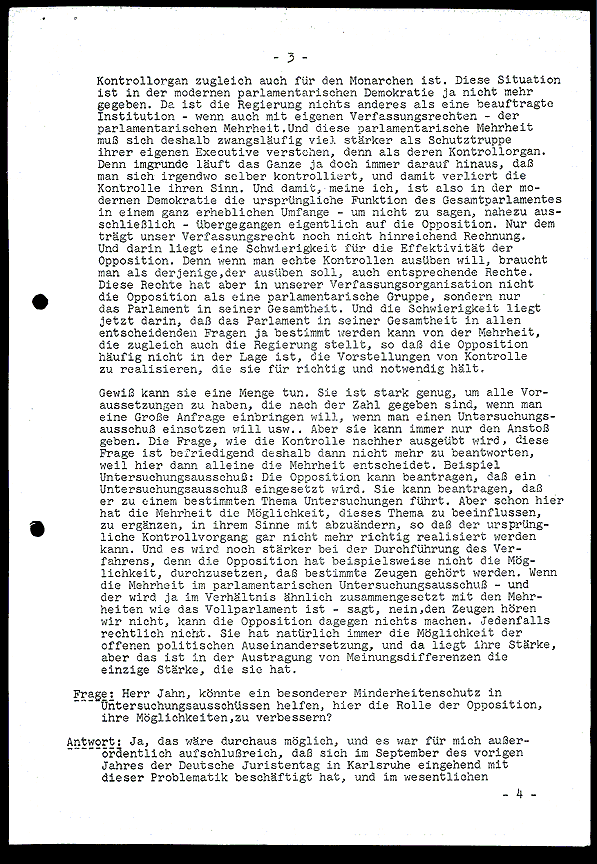 - 3 -

Kontrollorgan zugleich auch für den Monarchen ist. Diese Situation ist in der modernen parlamentarischen Demokratie ja nicht mehr gegeben. Da ist die Regierung nichts anderes als eine beauftragte Institution - wenn auch mit eigenen Verfassungsrechten - der parlamentarischen Mehrheit.Und diese parlamentarische Mehrheit muß sich deshalb zwangsläufig viel stärker als Schutztruppe ihrer eigenen Executive verstehen, denn als deren Kontrollorgan. Denn imgrunde läuft das Ganze ja doch immer darauf hinaus, daß man sich irgendwo selber kontrolliert, und damit verliert die Kontrolle ihren Sinn. Und damit, meine ich, ist also in der modernen Demokratie die ursprüngliche Funktion des Gesamtparlamentes in einem ganz erheblichen Umfange - um nicht zu sagen, nahezu ausschließlich - übergegangen eigentlich auf die Opposition. Nur dem trägt unser Verfassungsrecht noch nicht hinreichend Rechnung. Und darin liegt eine Schwierigkeit für die Effektivität der Opposition. Denn wenn man echte Kontrollen ausüben will, braucht man als derjenige,der ausüben soll, auch entsprechende Rechte. Diese Rechte hat aber in unserer Verfassungsorganisation nicht die Opposition als eine parlamentarische Gruppe, sondern nur das Parlament in seiner Gesamtheit. Und die Schwierigkeit liegt jetzt darin, daß das Parlament in seiner Gesamtheit in allen entscheidenden Fragen ja bestimmt werden kann von der Mehrheit, die zugleich auch die Regierung stellt, so daß die Opposition häufig nicht in der Lage ist, die Vorstellungen von Kontrolle zu realisieren, die sie für richtig und notwendig hält.

Gewiß kann sie eine Menge tun. Sie ist stark genug, um alle Voraussetzungen zu haben, die nach der Zahl gegeben sind, wenn man eine Große Anfrage einbringen will, wenn man einen Untersuchungsausschuß einsetzen will usw.. Aber sie kann immer nur den Anstoß geben. Die Frage, wie die Kontrolle nachher ausgeübt wird, diese Frage ist befriedigend deshalb dann nicht mehr zu beantworten, weil hier dann alleine die Mehrheit entscheidet. Beispiel Untersuchungsausschuß: Die Opposition kann beantragen, daß ein Untersuchungsausschuß eingesetzt wird. Sie kann beantragen, daß er zu einem bestimmten Thema Untersuchungen führt. Aber schon hier hat die Mehrheit die Möglichkeit, dieses Thema zu beeinflussen, zu ergänzen, in ihrem Sinne mit abzuändern, so daß der ursprüngliche Kontrollvorgang gar nicht mehr richtig realisiert werden kann. Und es wird noch stärker bei der Durchführung des Verfahrens, denn die Opposition hat beispielsweise nicht die Möglichkeit, durchzusetzen, daß bestimmte Zeugen gehört werden. Wenn die Mehrheit im parlamentarischen Untersuchungsausschuß - und der wird ja im Verhältnis ähnlich zusammengesetzt mit den Mehrheiten wie das Vollparlament ist - sagt, nein,den Zeugen hören wir nicht, kann die Opposition dagegen nichts machen. Jedenfalls rechtlich nicht. Sie hat natürlich immer die Möglichkeit der offenen politischen Auseinandersetzung, und da liegt ihre Stärke, aber das ist in der Austragung von Meinungsdifferenzen die einzige Stärke, die sie hat.

Frage: Herr Jahn, könnte ein besonderer Minderheitenschutz in Untersuchungsausschüssen helfen, hier die Rolle der Opposition, ihre Möglichkeiten,zu verbessern?

Antwort: Ja, das wäre durchaus möglich, und es war für mich außerordentlich aufschlußreich, daß sich im September des vorigen Jahres der Deutsche Juristentag in Karlsruhe eingehend mit dieser Problematik beschäftigt hat, und im wesentlichen

- 4 -